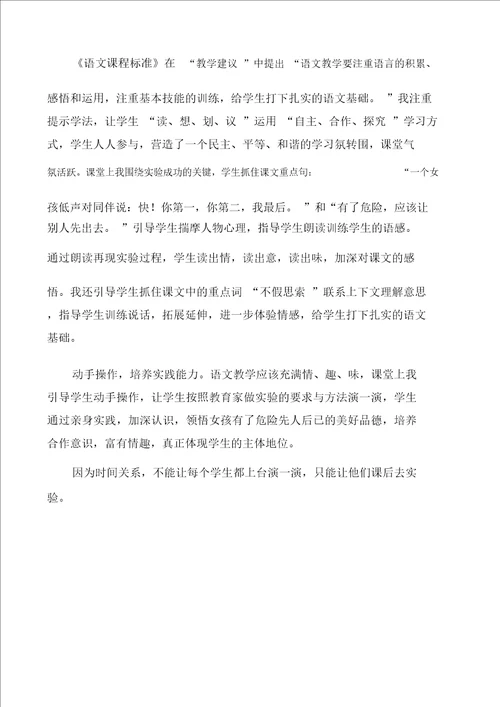 《语文课程标准》在 “教学建议 ”中提出 “语文教学要注重语言的积累、感悟和运用，注重基本技能的训练，给学生打下扎实的语文基础。 ”我注重提示学法，让学生 “读、想、划、议 ”运用 “自主、合作、探究 ”学习方式，学生人人参与，营造了一个民主、平等、和谐的学习氛转围，课堂气氛活跃。课堂上我围绕实验成功的关键，学生抓住课文重点句： “一个女孩低声对同伴说：快！你第一，你第二，我最后。 ”和“有了危险，应该让别人先出去。 ”引导学生揣摩人物心理，指导学生朗读训练学生的语感。通过朗读再现实验过程，学生读出情，读出意，读出味，加深对课文的感悟。我还引导学生抓住课文中的重点词 “不假思索 ”联系上下文理解意思，指导学生训练说话，拓展延伸，进一步体验情感，给学生打下扎实的语文基础。

动手操作，培养实践能力。语文教学应该充满情、趣、味，课堂上我引导学生动手操作，让学生按照教育家做实验的要求与方法演一演，学生通过亲身实践，加深认识，领悟女孩有了危险先人后已的美好品德，培养合作意识，富有情趣，真正体现学生的主体地位。

因为时间关系，不能让每个学生都上台演一演，只能让他们课后去实验。